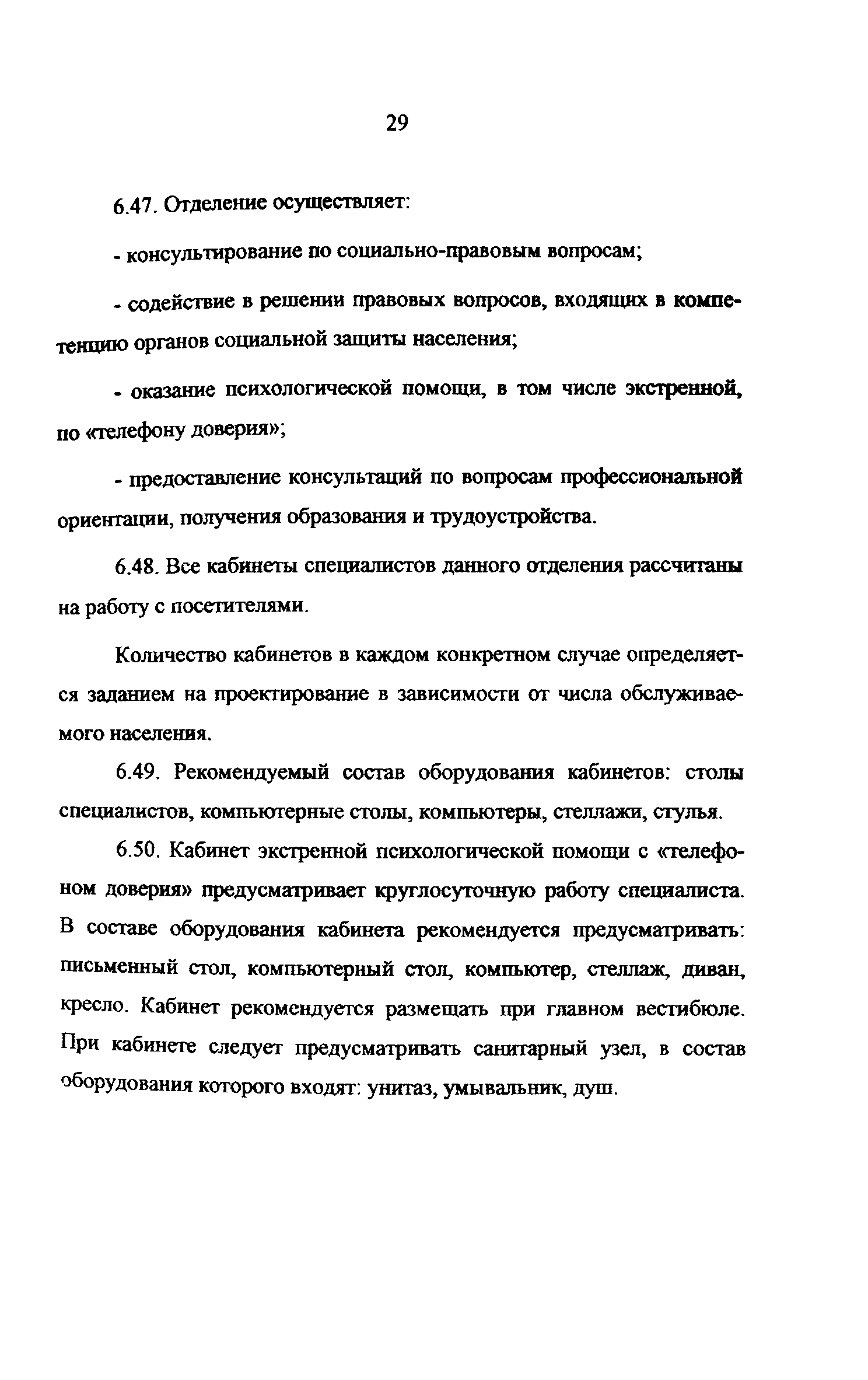 29

6.47. Отделение осуществляет:

- консультирование по социально-правовым вопросам;

- содействие в решении правовых вопросов, входящих в компетенцию органов социальной защиты населения;

- оказание психологической помощи, в том числе экстренной, по «телефону доверия»;

- предоставление консультаций по вопросам профессиональной ориентации, получения образования и трудоустройства.

6.48. Все кабинеты специалистов данного отделения рассчитаны на работу с посетителями.

Количество кабинетов в каждом конкретном случае определяется заданием на проектирование в зависимости от числа обслуживаемого населения.

6.49. Рекомендуемый состав оборудования кабинетов: столы специалистов, компьютерные столы, компьютеры, стеллажи, стулья.

6.50. Кабинет экстренной психологической помощи с «телефоном доверия» предусматривает круглосуточную работу специалиста. В составе оборудования кабинета рекомендуется предусматривать: письменный стол, компьютерный стол, компьютер, стеллаж, диван, кресло. Кабинет рекомендуется размещать при главном вестибюле. При кабинете следует предусматривать санитарный узел, в состав оборудования которого входят: унитаз, умывальник, душ.